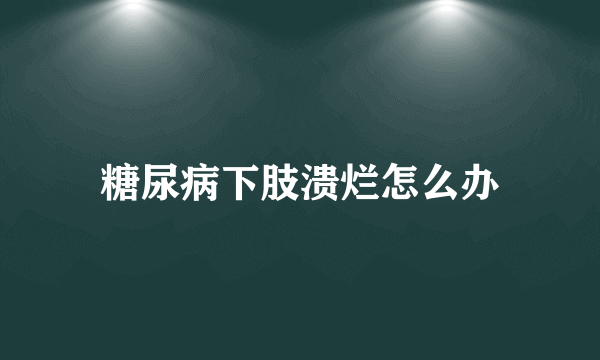 糖尿病下肢溃烂怎么办